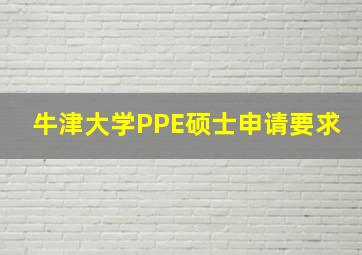 牛津大学PPE硕士申请要求